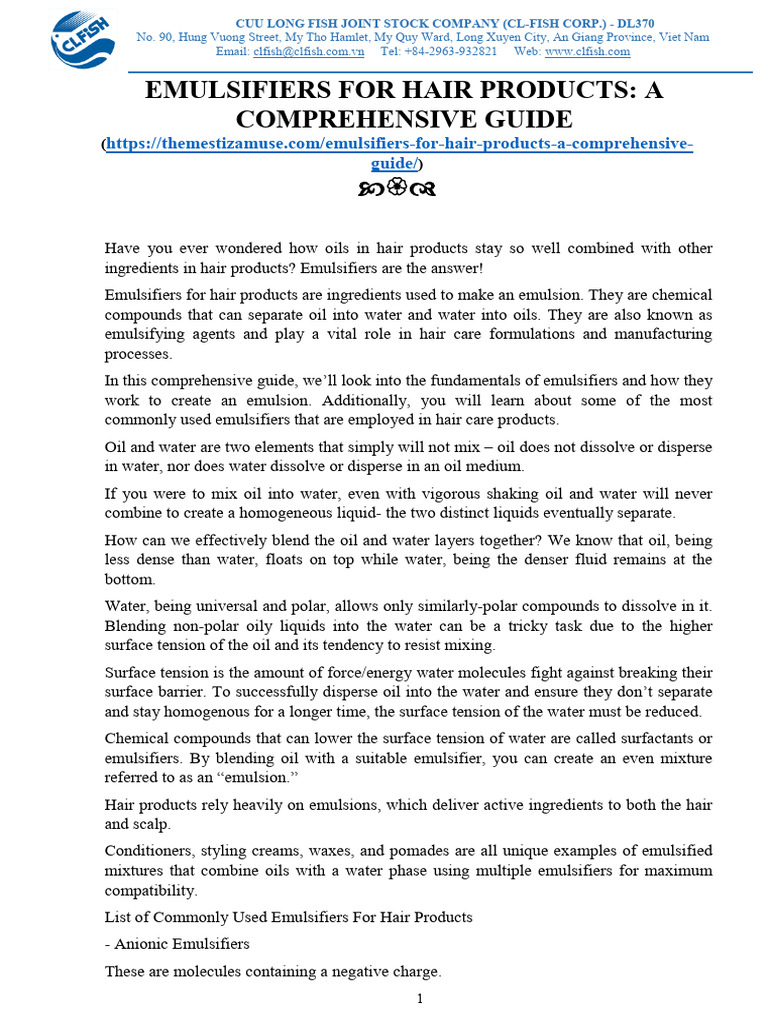 CLFISH

CUU LONG FISH JOINT STOCK COMPANY (CL-FISH CORP.) - DL370
No. 90, Hung Vuong Street, My Tho Hamlet, My Quy Ward, Long Xuyen City, An Giang Province, Viet Nam
Email: clfish@clfish.com.vn Tel: +84-2963-932821 Web: www.clfish.com

EMULSIFIERS FOR HAIR PRODUCTS: A COMPREHENSIVE GUIDE

(https://themestizamuse.com/emulsifiers-for-hair-products-a-comprehensive-guide/)

Have you ever wondered how oils in hair products stay so well combined with other ingredients in hair products? Emulsifiers are the answer!

Emulsifiers for hair products are ingredients used to make an emulsion. They are chemical compounds that can separate oil into water and water into oils. They are also known as emulsifying agents and play a vital role in hair care formulations and manufacturing processes.

In this comprehensive guide, we'll look into the fundamentals of emulsifiers and how they work to create an emulsion. Additionally, you will learn about some of the most commonly used emulsifiers that are employed in hair care products.

Oil and water are two elements that simply will not mix – oil does not dissolve or disperse in water, nor does water dissolve or disperse in an oil medium.

If you were to mix oil into water, even with vigorous shaking oil and water will never combine to create a homogeneous liquid- the two distinct liquids eventually separate.

How can we effectively blend the oil and water layers together? We know that oil, being less dense than water, floats on top while water, being the denser fluid remains at the bottom.

Water, being universal and polar, allows only similarly-polar compounds to dissolve in it. Blending non-polar oily liquids into the water can be a tricky task due to the higher surface tension of the oil and its tendency to resist mixing.

Surface tension is the amount of force/energy water molecules fight against breaking their surface barrier. To successfully disperse oil into the water and ensure they don't separate and stay homogenous for a longer time, the surface tension of the water must be reduced.

Chemical compounds that can lower the surface tension of water are called surfactants or emulsifiers. By blending oil with a suitable emulsifier, you can create an even mixture referred to as an "emulsion."

Hair products rely heavily on emulsions, which deliver active ingredients to both the hair and scalp.

Conditioners, styling creams, waxes, and pomades are all unique examples of emulsified mixtures that combine oils with a water phase using multiple emulsifiers for maximum compatibility.

List of Commonly Used Emulsifiers For Hair Products

- Anionic Emulsifiers

These are molecules containing a negative charge.

1